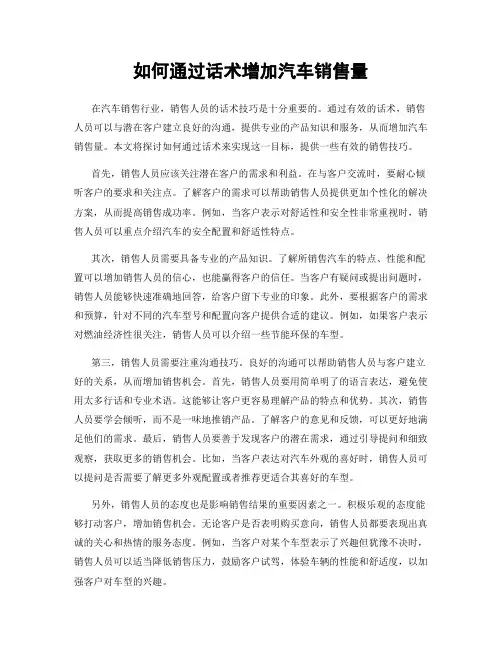 如何通过话术增加汽车销售量

在汽车销售行业，销售人员的话术技巧是十分重要的。通过有效的话术，销售人员可以与潜在客户建立良好的沟通，提供专业的产品知识和服务，从而增加汽车销售量。本文将探讨如何通过话术来实现这一目标，提供一些有效的销售技巧。

首先，销售人员应该关注潜在客户的需求和利益。在与客户交流时，要耐心倾听客户的要求和关注点。了解客户的需求可以帮助销售人员提供更加个性化的解决方案，从而提高销售成功率。例如，当客户表示对舒适性和安全性非常重视时，销售人员可以重点介绍汽车的安全配置和舒适性特点。

其次，销售人员需要具备专业的产品知识。了解所销售汽车的特点、性能和配置可以增加销售人员的信心，也能赢得客户的信任。当客户有疑问或提出问题时，销售人员能够快速准确地回答，给客户留下专业的印象。此外，要根据客户的需求和预算，针对不同的汽车型号和配置向客户提供合适的建议。例如，如果客户表示对燃油经济性很关注，销售人员可以介绍一些节能环保的车型。

第三，销售人员需要注重沟通技巧。良好的沟通可以帮助销售人员与客户建立好的关系，从而增加销售机会。首先，销售人员要用简单明了的语言表达，避免使用太多行话和专业术语。这能够让客户更容易理解产品的特点和优势。其次，销售人员要学会倾听，而不是一味地推销产品。了解客户的意见和反馈，可以更好地满足他们的需求。最后，销售人员要善于发现客户的潜在需求，通过引导提问和细致观察，获取更多的销售机会。比如，当客户表达对汽车外观的喜好时，销售人员可以提问是否需要了解更多外观配置或者推荐更适合其喜好的车型。

另外，销售人员的态度也是影响销售结果的重要因素之一。积极乐观的态度能够打动客户，增加销售机会。无论客户是否表明购买意向，销售人员都要表现出真诚的关心和热情的服务态度。例如，当客户对某个车型表示了兴趣但犹豫不决时，销售人员可以适当降低销售压力，鼓励客户试驾，体验车辆的性能和舒适度，以加强客户对车型的兴趣。